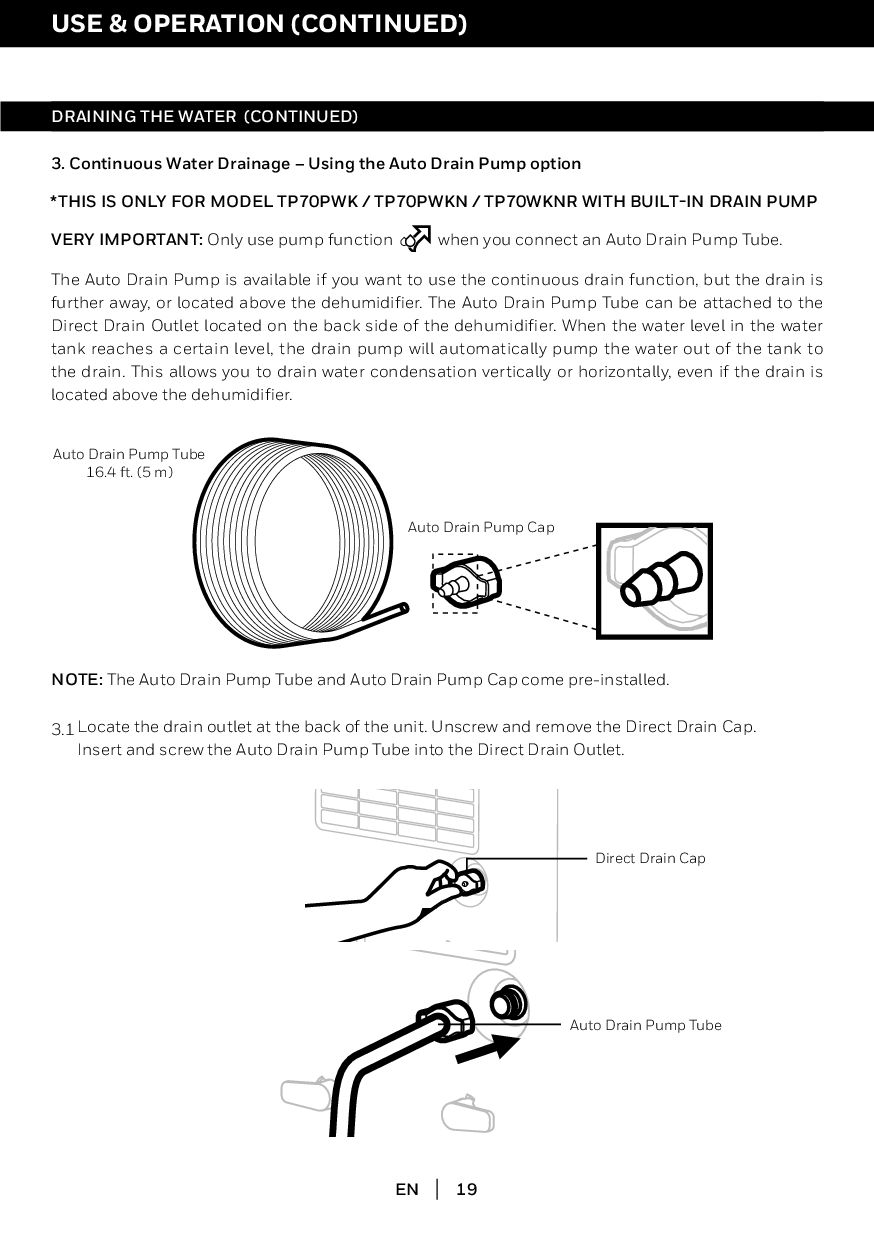 USE & OPERATION (CONTINUED)

DRAINING THE WATER (CONTINUED)

3. Continuous Water Drainage – Using the Auto Drain Pump option

*THIS IS ONLY FOR MODEL TP70PWK / TP70PWKN / TP70WKNR WITH BUILT-IN DRAIN PUMP

VERY IMPORTANT: Only use pump function when you connect an Auto Drain Pump Tube.

The Auto Drain Pump is available if you want to use the continuous drain function, but the drain is further away, or located above the dehumidifier. The Auto Drain Pump Tube can be attached to the Direct Drain Outlet located on the back side of the dehumidifier. When the water level in the water tank reaches a certain level, the drain pump will automatically pump the water out of the tank to the drain. This allows you to drain water condensation vertically or horizontally, even if the drain is located above the dehumidifier.

Auto Drain Pump Tube
16.4 ft. (5 m)

Auto Drain Pump Cap

NOTE: The Auto Drain Pump Tube and Auto Drain Pump Cap come pre-installed.

3.1 Locate the drain outlet at the back of the unit. Unscrew and remove the Direct Drain Cap. Insert and screw the Auto Drain Pump Tube into the Direct Drain Outlet.

Direct Drain Cap

Auto Drain Pump Tube

EN | 19